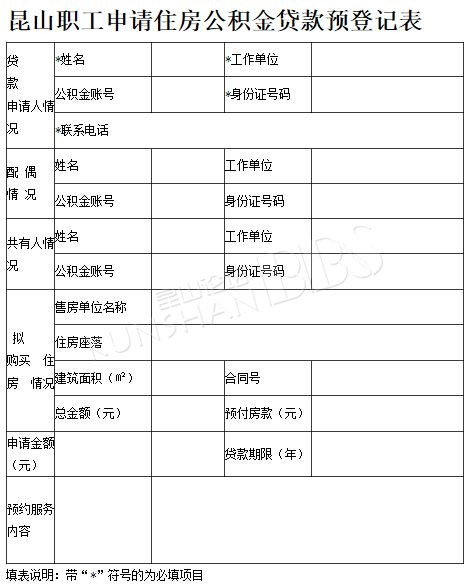 昆山职工申请住房公积金贷款预登记表

| 贷款申请人情况 | *姓名 | | *工作单位 | |
|---|---|---|---|---|
| | 公积金账号 | | *身份证号码 | |
| | *联系电话 | | | |
| 配偶情况 | 姓名 | | 工作单位 | |
| | 公积金账号 | | 身份证号码 | |
| 共有人情况 | 姓名 | | 工作单位 | |
| | 公积金账号 | | 身份证号码 | |
| 拟购买住房情况 | 售房单位名称 | | | |
| | 住房座落 | | | |
| | 建筑面积（㎡） | | 合同号 | |
| | 总金额（元） | | 预付房款（元） | |
| 申请金额（元） | | | 贷款期限（年） | |
| 预约服务内容 | | | | |

昆山论坛 KUNSHAN BBS

填表说明：带“*”符号的为必填项目